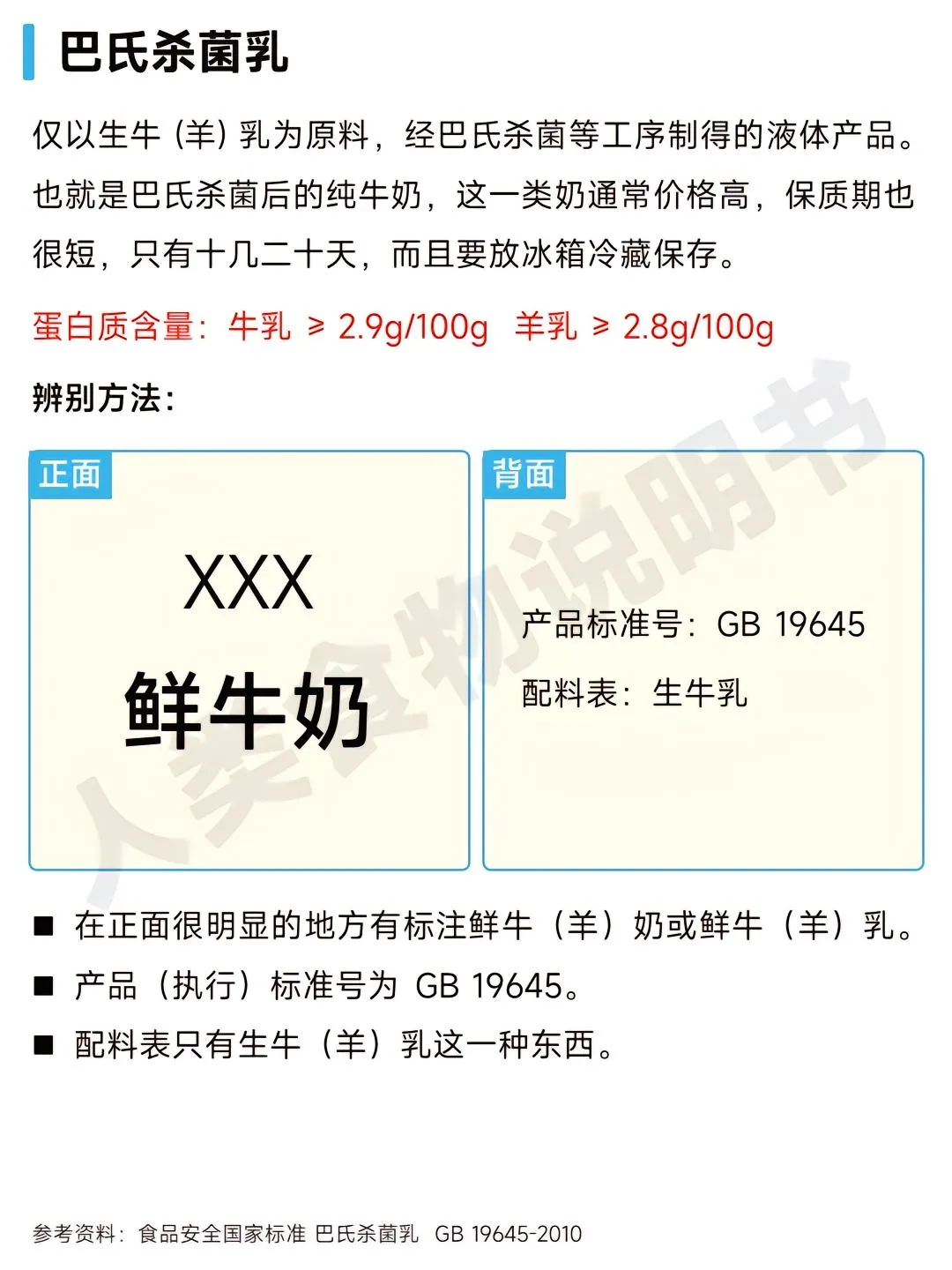 巴氏杀菌乳

仅以生牛 (羊) 乳为原料，经巴氏杀菌等工序制得的液体产品。也就是巴氏杀菌后的纯牛奶，这一类奶通常价格高，保质期也很短，只有十几二十天，而且要放冰箱冷藏保存。

蛋白质含量：牛乳 ≥ 2.9g/100g 羊乳 ≥ 2.8g/100g

辨别方法：

正面

XXX
鲜牛奶

背面

产品标准号：GB 19645

配料表：生牛乳

人类食物说明书

■ 在正面很明显的地方有标注鲜牛（羊）奶或鲜牛（羊）乳。

■ 产品（执行）标准号为 GB 19645。

■ 配料表只有生牛（羊）乳这一种东西。

参考资料：食品安全国家标准 巴氏杀菌乳 GB 19645-2010